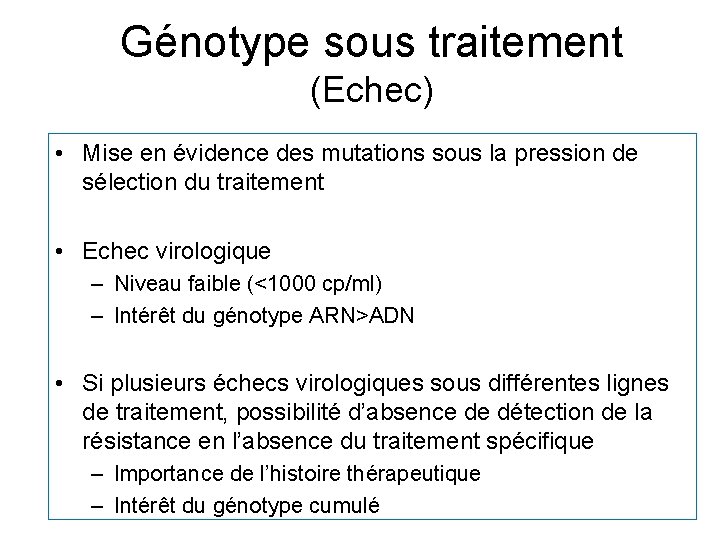 Génotype sous traitement
(Echec)

• Mise en évidence des mutations sous la pression de sélection du traitement

• Echec virologique
– Niveau faible (<1000 cp/ml)
– Intérêt du génotype ARN>ADN

• Si plusieurs échecs virologiques sous différentes lignes de traitement, possibilité d'absence de détection de la résistance en l'absence du traitement spécifique
– Importance de l'histoire thérapeutique
– Intérêt du génotype cumulé